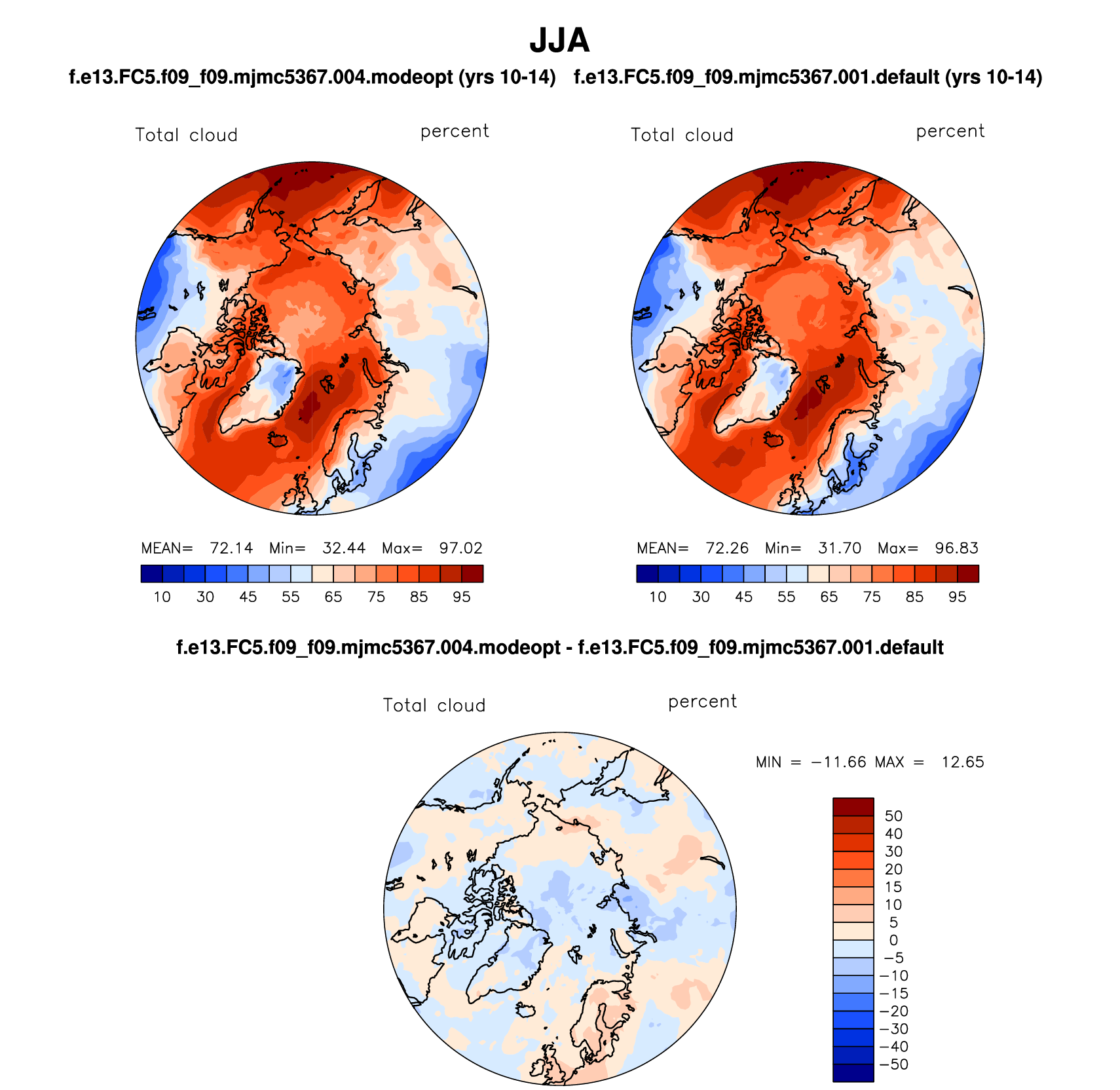 JJA

f.e13.FC5.f09_f09.mjmc5367.004.modeopt (yrs 10-14)

Total cloud percent

MEAN= 72.14 Min= 32.44 Max= 97.02

10 30 45 55 65 75 85 95

f.e13.FC5.f09_f09.mjmc5367.001.default (yrs 10-14)

Total cloud percent

MEAN= 72.26 Min= 31.70 Max= 96.83

10 30 45 55 65 75 85 95

f.e13.FC5.f09_f09.mjmc5367.004.modeopt - f.e13.FC5.f09_f09.mjmc5367.001.default

Total cloud percent

MIN = −11.66 MAX = 12.65

50
40
30
20
15
10
5
0
−5
−10
−15
−20
−30
−40
−50